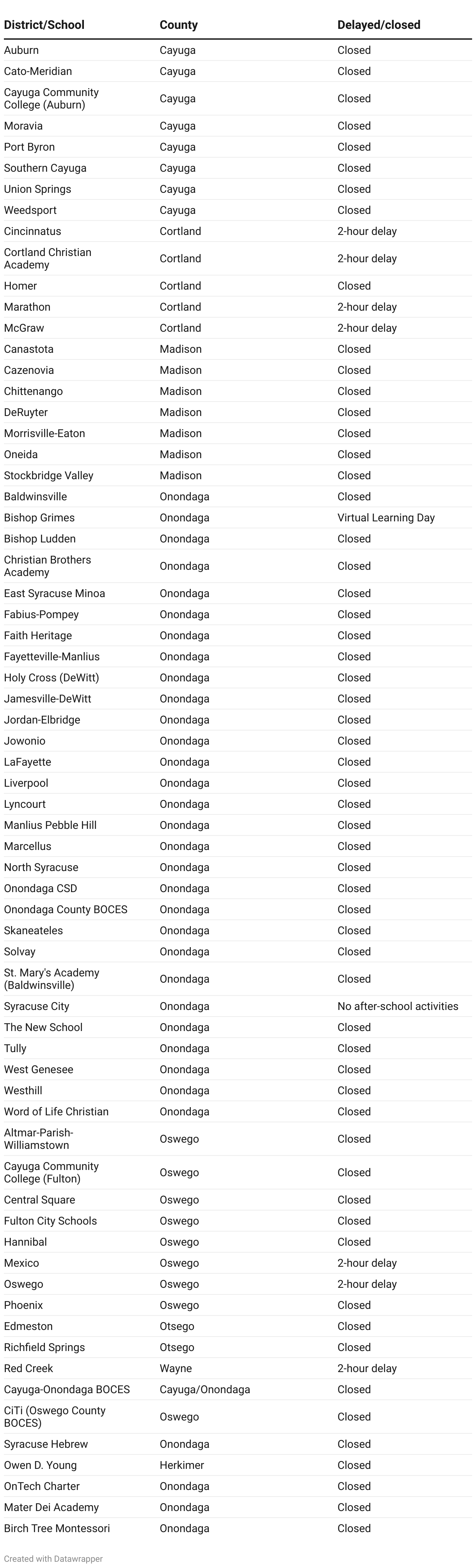 | District/School | County | Delayed/closed |
|---|---|---|
| Auburn | Cayuga | Closed |
| Cato-Meridian | Cayuga | Closed |
| Cayuga Community College (Auburn) | Cayuga | Closed |
| Moravia | Cayuga | Closed |
| Port Byron | Cayuga | Closed |
| Southern Cayuga | Cayuga | Closed |
| Union Springs | Cayuga | Closed |
| Weedsport | Cayuga | Closed |
| Cincinnatus | Cortland | 2-hour delay |
| Cortland Christian Academy | Cortland | 2-hour delay |
| Homer | Cortland | Closed |
| Marathon | Cortland | 2-hour delay |
| McGraw | Cortland | 2-hour delay |
| Canastota | Madison | Closed |
| Cazenovia | Madison | Closed |
| Chittenango | Madison | Closed |
| DeRuyter | Madison | Closed |
| Morrisville-Eaton | Madison | Closed |
| Oneida | Madison | Closed |
| Stockbridge Valley | Madison | Closed |
| Baldwinsville | Onondaga | Closed |
| Bishop Grimes | Onondaga | Virtual Learning Day |
| Bishop Ludden | Onondaga | Closed |
| Christian Brothers Academy | Onondaga | Closed |
| East Syracuse Minoa | Onondaga | Closed |
| Fabius-Pompey | Onondaga | Closed |
| Faith Heritage | Onondaga | Closed |
| Fayetteville-Manlius | Onondaga | Closed |
| Holy Cross (DeWitt) | Onondaga | Closed |
| Jamesville-DeWitt | Onondaga | Closed |
| Jordan-Elbridge | Onondaga | Closed |
| Jowonio | Onondaga | Closed |
| LaFayette | Onondaga | Closed |
| Liverpool | Onondaga | Closed |
| Lyncourt | Onondaga | Closed |
| Manlius Pebble Hill | Onondaga | Closed |
| Marcellus | Onondaga | Closed |
| North Syracuse | Onondaga | Closed |
| Onondaga CSD | Onondaga | Closed |
| Onondaga County BOCES | Onondaga | Closed |
| Skaneateles | Onondaga | Closed |
| Solvay | Onondaga | Closed |
| St. Mary's Academy (Baldwinsville) | Onondaga | Closed |
| Syracuse City | Onondaga | No after-school activities |
| The New School | Onondaga | Closed |
| Tully | Onondaga | Closed |
| West Genesee | Onondaga | Closed |
| Westhill | Onondaga | Closed |
| Word of Life Christian | Onondaga | Closed |
| Altmar-Parish-Williamstown | Oswego | Closed |
| Cayuga Community College (Fulton) | Oswego | Closed |
| Central Square | Oswego | Closed |
| Fulton City Schools | Oswego | Closed |
| Hannibal | Oswego | Closed |
| Mexico | Oswego | 2-hour delay |
| Oswego | Oswego | 2-hour delay |
| Phoenix | Oswego | Closed |
| Edmeston | Otsego | Closed |
| Richfield Springs | Otsego | Closed |
| Red Creek | Wayne | 2-hour delay |
| Cayuga-Onondaga BOCES | Cayuga/Onondaga | Closed |
| CiTi (Oswego County BOCES) | Oswego | Closed |
| Syracuse Hebrew | Onondaga | Closed |
| Owen D. Young | Herkimer | Closed |
| OnTech Charter | Onondaga | Closed |
| Mater Dei Academy | Onondaga | Closed |
| Birch Tree Montessori | Onondaga | Closed |

Created with Datawrapper